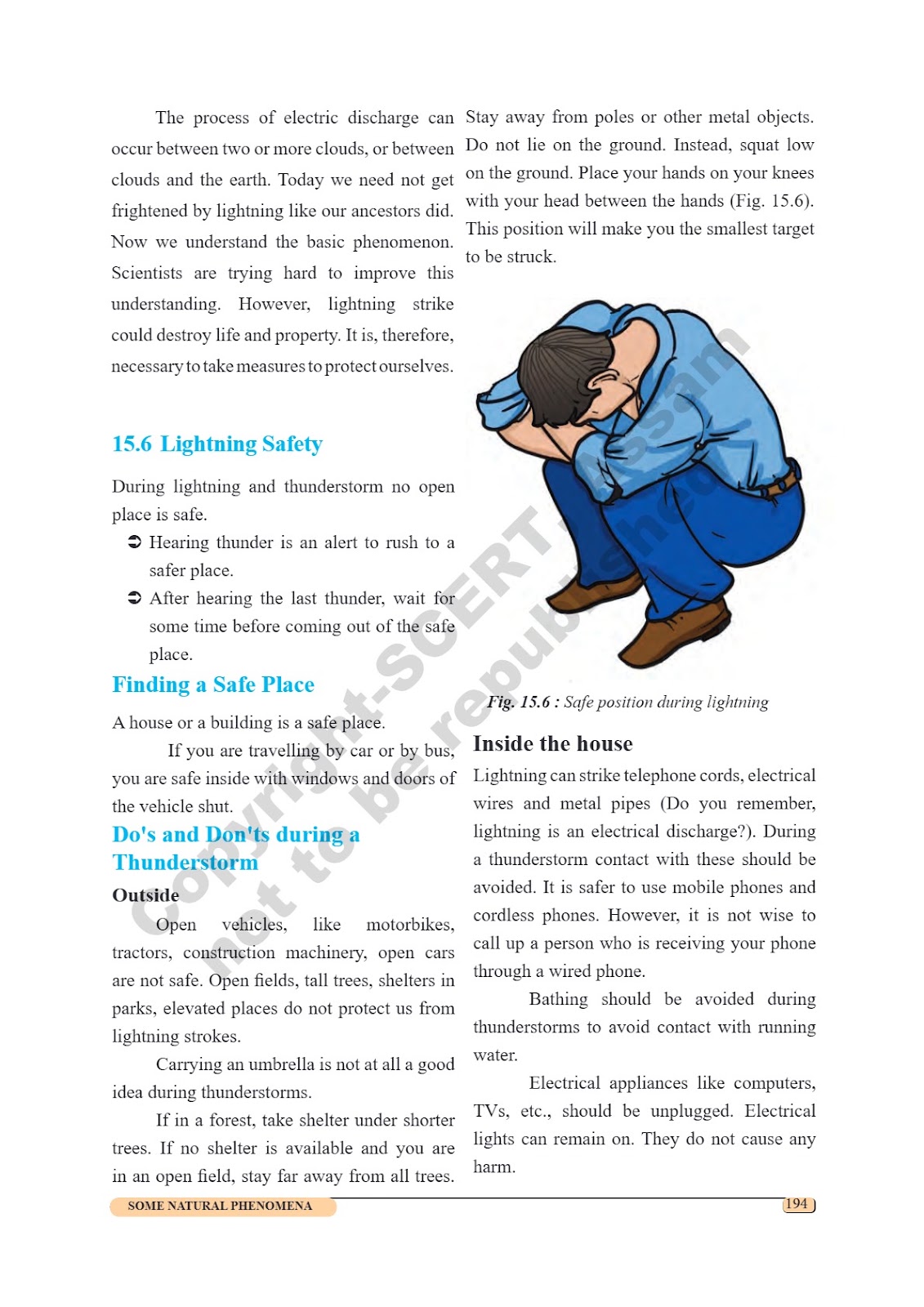 The process of electric discharge can occur between two or more clouds, or between clouds and the earth. Today we need not get frightened by lightning like our ancestors did. Now we understand the basic phenomenon. Scientists are trying hard to improve this understanding. However, lightning strike could destroy life and property. It is, therefore, necessary to take measures to protect ourselves.

15.6 Lightning Safety

During lightning and thunderstorm no open place is safe.

➲ Hearing thunder is an alert to rush to a safer place.

➲ After hearing the last thunder, wait for some time before coming out of the safe place.

Finding a Safe Place

A house or a building is a safe place.

If you are travelling by car or by bus, you are safe inside with windows and doors of the vehicle shut.

Do's and Don'ts during a Thunderstorm

Outside

Open vehicles, like motorbikes, tractors, construction machinery, open cars are not safe. Open fields, tall trees, shelters in parks, elevated places do not protect us from lightning strokes.

Carrying an umbrella is not at all a good idea during thunderstorms.

If in a forest, take shelter under shorter trees. If no shelter is available and you are in an open field, stay far away from all trees.

Stay away from poles or other metal objects. Do not lie on the ground. Instead, squat low on the ground. Place your hands on your knees with your head between the hands (Fig. 15.6). This position will make you the smallest target to be struck.

Fig. 15.6 : Safe position during lightning

Inside the house

Lightning can strike telephone cords, electrical wires and metal pipes (Do you remember, lightning is an electrical discharge?). During a thunderstorm contact with these should be avoided. It is safer to use mobile phones and cordless phones. However, it is not wise to call up a person who is receiving your phone through a wired phone.

Bathing should be avoided during thunderstorms to avoid contact with running water.

Electrical appliances like computers, TVs, etc., should be unplugged. Electrical lights can remain on. They do not cause any harm.

Copyright-SCERT Assam not to be republished

SOME NATURAL PHENOMENA

194